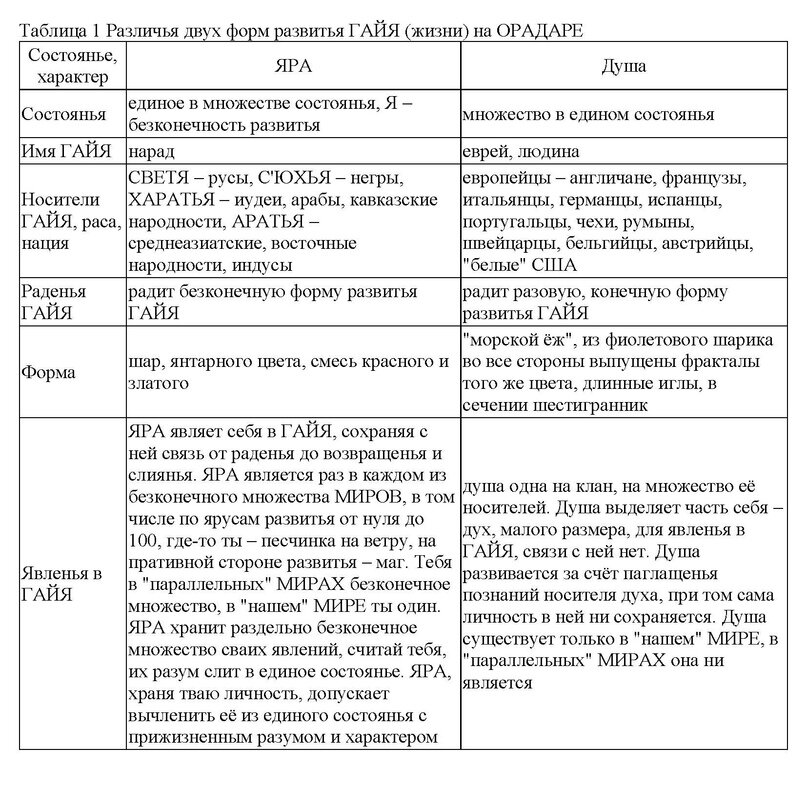 Таблица 1 Различья двух форм развитья ГАЙЯ (жизни) на ОРАДАРЕ

| Состоянье, характер | ЯРА | Душа |
|---|---|---|
| Состоянья | единое в множестве состоянья, Я – безконечность развитья | множество в едином состоянья |
| Имя ГАЙЯ | нарад | еврей, людина |
| Носители ГАЙЯ, раса, нация | СВЕТЯ – русы, С'ЮХЬЯ – негры, ХАРАТЬЯ – иудеи, арабы, кавказские народности, АРАТЬЯ – среднеазиатские, восточные народности, индусы | европейцы – англичане, французы, итальянцы, германцы, испанцы, португальцы, чехи, румыны, швейцарцы, бельгийцы, австрийцы, "белые" США |
| Раденья ГАЙЯ | радит безконечную форму развитья ГАЙЯ | радит разовую, конечную форму развитья ГАЙЯ |
| Форма | шар, янтарного цвета, смесь красного и златого | "морской ёж", из фиолетового шарика во все стороны выпущены фракталы того же цвета, длинные иглы, в сечении шестигранник |
| Явленья в ГАЙЯ | ЯРА являет себя в ГАЙЯ, сохраняя с ней связь от раденья до возвращенья и слиянья. ЯРА является раз в каждом из безконечного множества МИРОВ, в том числе по ярусам развитья от нуля до 100, где-то ты – песчинка на ветру, на пративной стороне развитья – маг. Тебя в "параллельных" МИРАХ безконечное множество, в "нашем" МИРЕ ты один. ЯРА хранит раздельно безконечное множество сваих явлений, считай тебя, их разум слит в единое состоянье. ЯРА, храня тваю личность, допускает вычленить её из единого состоянья с прижизненным разумом и характером | душа одна на клан, на множество её носителей. Душа выделяет часть себя – дух, малого размера, для явленья в ГАЙЯ, связи с ней нет. Душа развивается за счёт паглащенья познаний носителя духа, при том сама личность в ней ни сохраняется. Душа существует только в "нашем" МИРЕ, в "параллельных" МИРАХ она ни является |